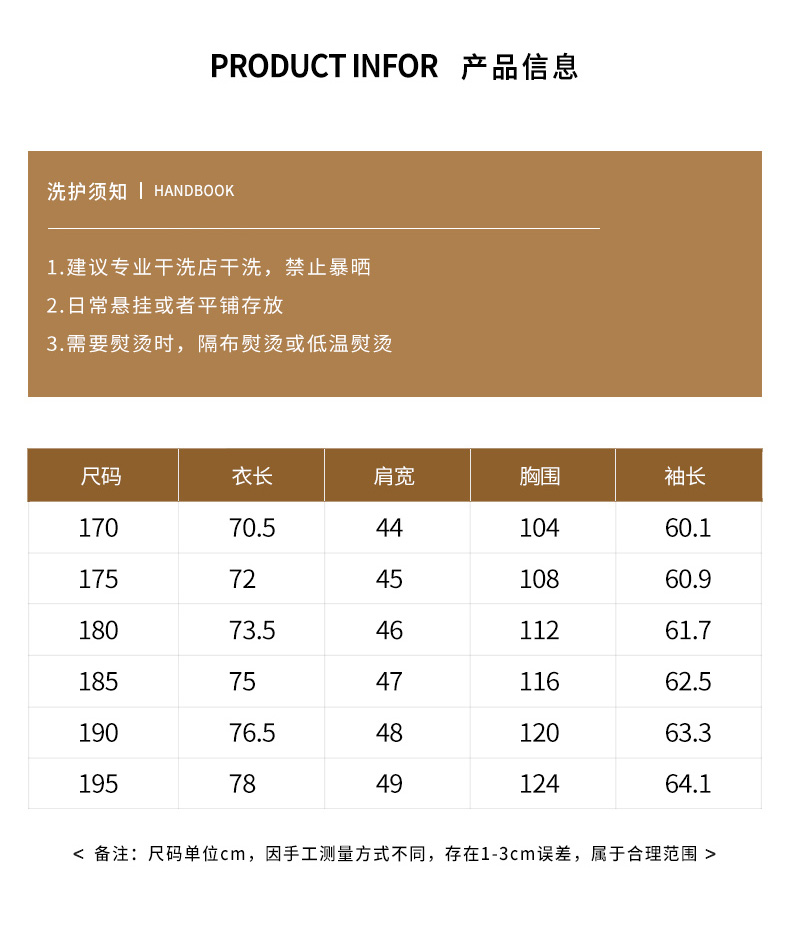 PRODUCT INFOR 产品信息

洗护须知 | HANDBOOK

1.建议专业干洗店干洗，禁止暴晒
2.日常悬挂或者平铺存放
3.需要熨烫时，隔布熨烫或低温熨烫

| 尺码 | 衣长 | 肩宽 | 胸围 | 袖长 |
|---|---|---|---|---|
| 170 | 70.5 | 44 | 104 | 60.1 |
| 175 | 72 | 45 | 108 | 60.9 |
| 180 | 73.5 | 46 | 112 | 61.7 |
| 185 | 75 | 47 | 116 | 62.5 |
| 190 | 76.5 | 48 | 120 | 63.3 |
| 195 | 78 | 49 | 124 | 64.1 |

< 备注：尺码单位cm，因手工测量方式不同，存在1-3cm误差，属于合理范围 >